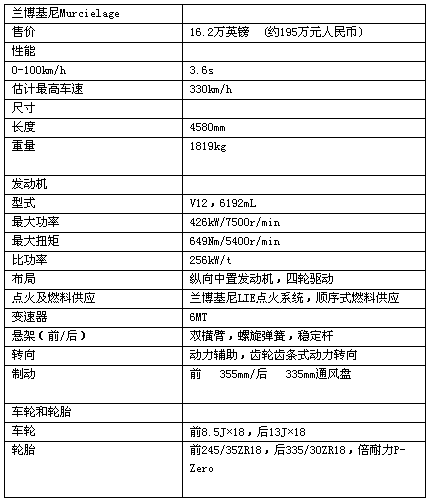 | 兰博基尼Murcielage | |
|---|---|
| 售价 | 16.2万英镑 （约195万元人民币） |
| 性能 | |
| 0-100km/h | 3.6s |
| 估计最高车速 | 330km/h |
| 尺寸 | |
| 长度 | 4580mm |
| 重量 | 1819kg |
| 发动机 | |
| 型式 | V12，6192mL |
| 最大功率 | 426kW/7500r/min |
| 最大扭矩 | 649Nm/5400r/min |
| 比功率 | 256kW/t |
| 布局 | 纵向中置发动机，四轮驱动 |
| 点火及燃料供应 | 兰博基尼LIE点火系统，顺序式燃料供应 |
| 变速器 | 6MT |
| 悬架（前/后） | 双横臂，螺旋弹簧，稳定杆 |
| 转向 | 动力辅助，齿轮齿条式动力转向 |
| 制动 | 前 355mm/后 335mm通风盘 |
| 车轮和轮胎 | |
| 车轮 | 前8.5J×18，后13J×18 |
| 轮胎 | 前245/35ZR18，后335/30ZR18，倍耐力P-Zero |